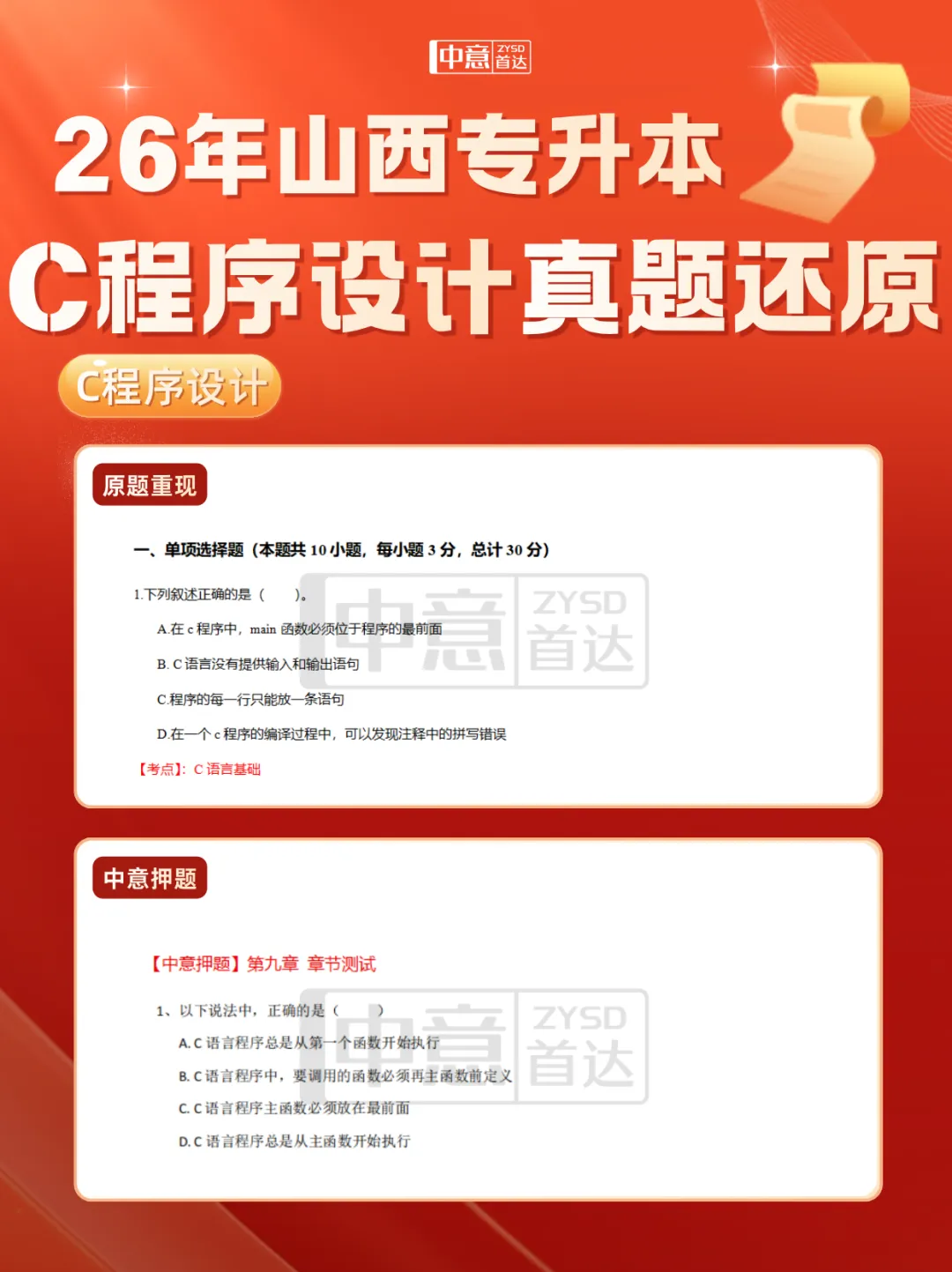 中意 ZYSD 首达

26年山西专升本

C程序设计真题还原

C程序设计

原题重现

一、单项选择题（本题共 10 小题，每小题 3 分，总计 30 分）

1.下列叙述正确的是（　　）。

A.在 c 程序中，main 函数必须位于程序的最前面

B. C 语言没有提供输入和输出语句

C.程序的每一行只能放一条语句

D.在一个 c 程序的编译过程中，可以发现注释中的拼写错误

【考点】：C 语言基础

中意 ZYSD 首达

中意押题

【中意押题】第九章 章节测试

1、以下说法中，正确的是（　　）

A. C 语言程序总是从第一个函数开始执行

B. C 语言程序中，要调用的函数必须再主函数前定义

C. C 语言程序主函数必须放在最前面

D. C 语言程序总是从主函数开始执行

中意 ZYSD 首达